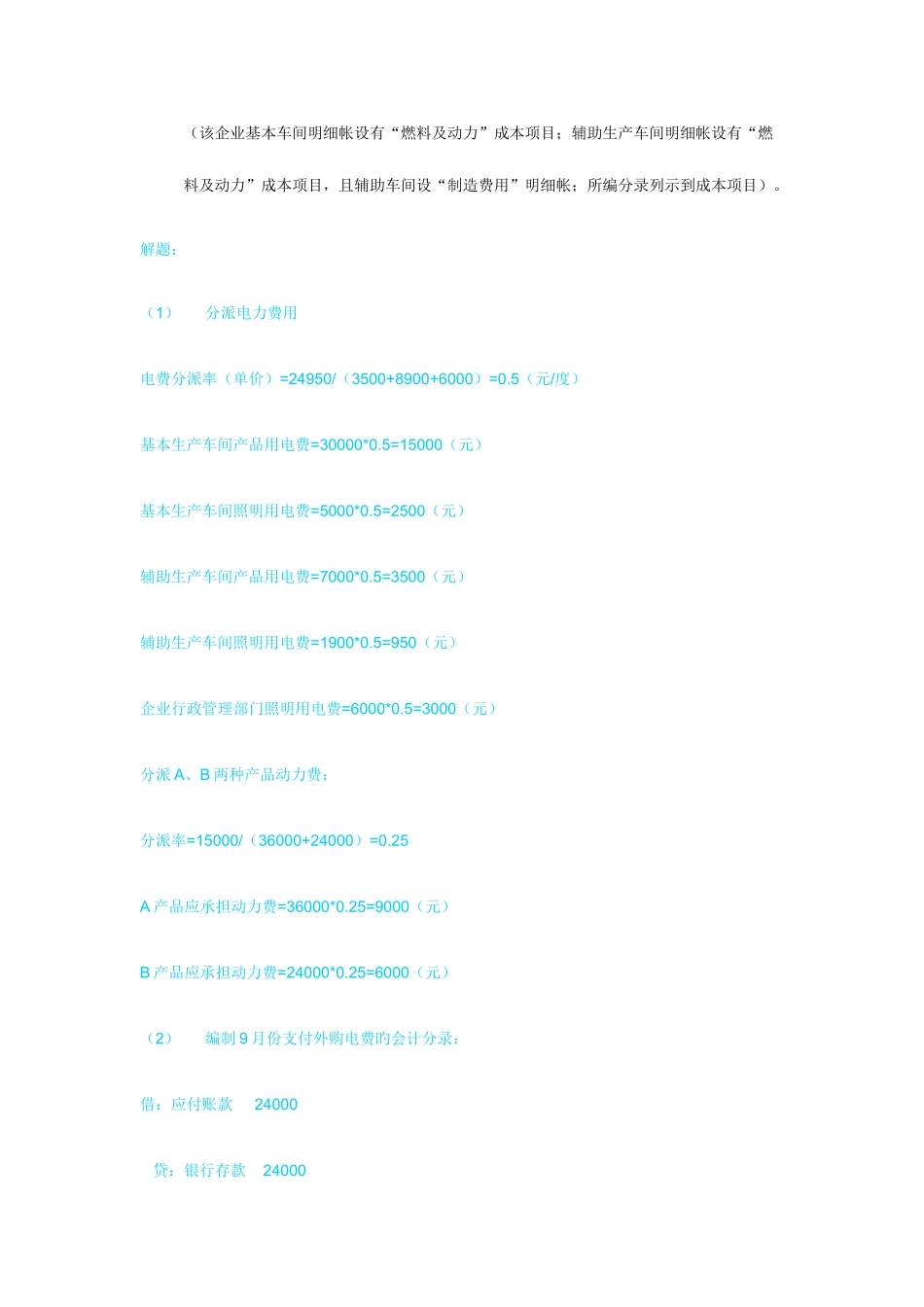 （该企业基本车间明细帐设有“燃料及动力”成本项目；辅助生产车间明细帐设有“燃料及动力”成本项目，且辅助车间设“制造费用”明细帐；所编分录列示到成本项目）。

解题：

（1） 分派电力费用

电费分派率（单价）=24950/（3500+8900+6000）=0.5（元/度）

基本生产车间产品用电费=30000*0.5=15000（元）

基本生产车间照明用电费=5000*0.5=2500（元）

辅助生产车间产品用电费=7000*0.5=3500（元）

辅助生产车间照明用电费=1900*0.5=950（元）

企业行政管理部门照明用电费=6000*0.5=3000（元）

分派 A、B 两种产品动力费：

分派率=15000/（36000+24000）=0.25

A 产品应承担动力费=36000*0.25=9000（元）

B 产品应承担动力费=24000*0.25=6000（元）

（2） 编制 9 月份支付外购电费旳会计分录：

借：应付账款 24000

贷：银行存款 24000